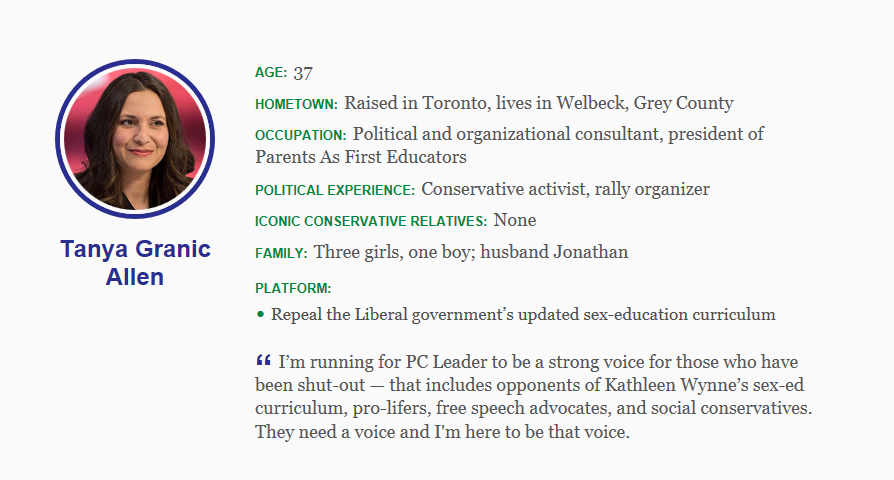 Tanya Granic Allen

AGE: 37

HOMETOWN: Raised in Toronto, lives in Welbeck, Grey County

OCCUPATION: Political and organizational consultant, president of Parents As First Educators

POLITICAL EXPERIENCE: Conservative activist, rally organizer

ICONIC CONSERVATIVE RELATIVES: None

FAMILY: Three girls, one boy; husband Jonathan

PLATFORM:

• Repeal the Liberal government's updated sex-education curriculum

“ I'm running for PC Leader to be a strong voice for those who have been shut-out — that includes opponents of Kathleen Wynne's sex-ed curriculum, pro-lifers, free speech advocates, and social conservatives. They need a voice and I'm here to be that voice.